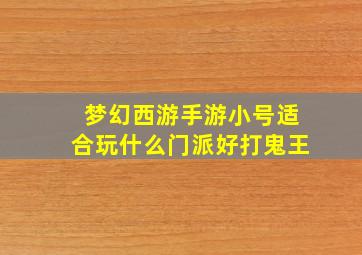 梦幻西游手游小号适合玩什么门派好打鬼王